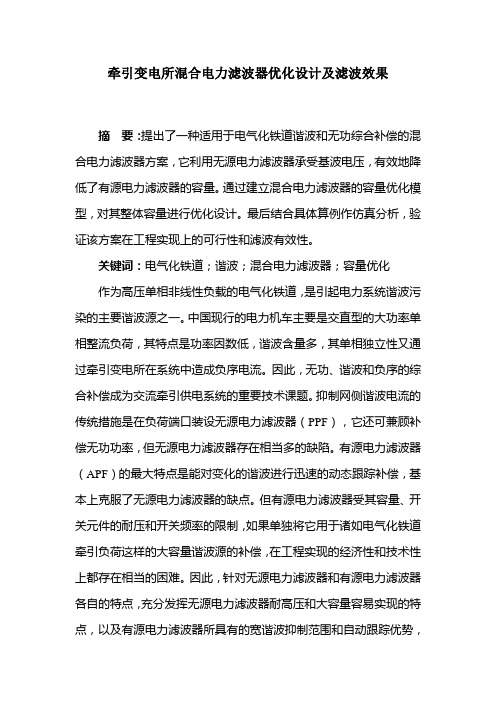 牵引变电所混合电力滤波器优化设计及滤波效果

摘　要：提出了一种适用于电气化铁道谐波和无功综合补偿的混合电力滤波器方案，它利用无源电力滤波器承受基波电压，有效地降低了有源电力滤波器的容量。通过建立混合电力滤波器的容量优化模型，对其整体容量进行优化设计。最后结合具体算例作仿真分析，验证该方案在工程实现上的可行性和滤波有效性。

关键词：电气化铁道；谐波；混合电力滤波器；容量优化

作为高压单相非线性负载的电气化铁道，是引起电力系统谐波污染的主要谐波源之一。中国现行的电力机车主要是交直型的大功率单相整流负荷，其特点是功率因数低，谐波含量多，其单相独立性又通过牵引变电所在系统中造成负序电流。因此，无功、谐波和负序的综合补偿成为交流牵引供电系统的重要技术课题。抑制网侧谐波电流的传统措施是在负荷端口装设无源电力滤波器（PPF），它还可兼顾补偿无功功率，但无源电力滤波器存在相当多的缺陷。有源电力滤波器（APF）的最大特点是能对变化的谐波进行迅速的动态跟踪补偿，基本上克服了无源电力滤波器的缺点。但有源电力滤波器受其容量、开关元件的耐压和开关频率的限制，如果单独将它用于诸如电气化铁道牵引负荷这样的大容量谐波源的补偿，在工程实现的经济性和技术性上都存在相当的困难。因此，针对无源电力滤波器和有源电力滤波器各自的特点，充分发挥无源电力滤波器耐高压和大容量容易实现的特点，以及有源电力滤波器所具有的宽谐波抑制范围和自动跟踪优势，